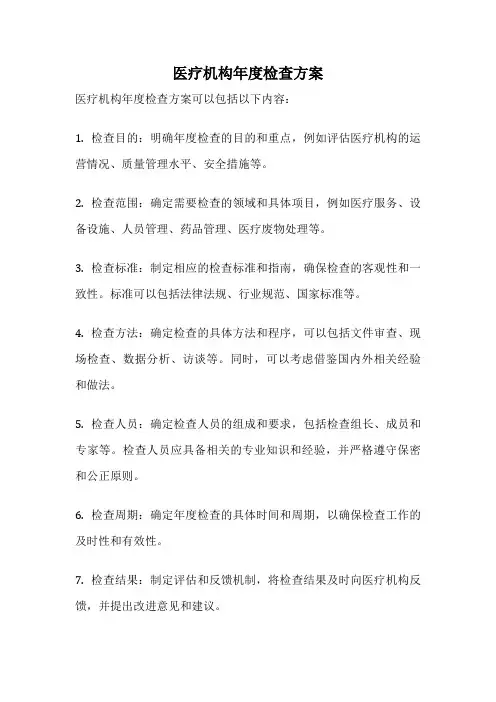 医疗机构年度检查方案

医疗机构年度检查方案可以包括以下内容：

1. 检查目的：明确年度检查的目的和重点，例如评估医疗机构的运营情况、质量管理水平、安全措施等。

2. 检查范围：确定需要检查的领域和具体项目，例如医疗服务、设备设施、人员管理、药品管理、医疗废物处理等。

3. 检查标准：制定相应的检查标准和指南，确保检查的客观性和一致性。标准可以包括法律法规、行业规范、国家标准等。

4. 检查方法：确定检查的具体方法和程序，可以包括文件审查、现场检查、数据分析、访谈等。同时，可以考虑借鉴国内外相关经验和做法。

5. 检查人员：确定检查人员的组成和要求，包括检查组长、成员和专家等。检查人员应具备相关的专业知识和经验，并严格遵守保密和公正原则。

6. 检查周期：确定年度检查的具体时间和周期，以确保检查工作的及时性和有效性。

7. 检查结果：制定评估和反馈机制，将检查结果及时向医疗机构反馈，并提出改进意见和建议。